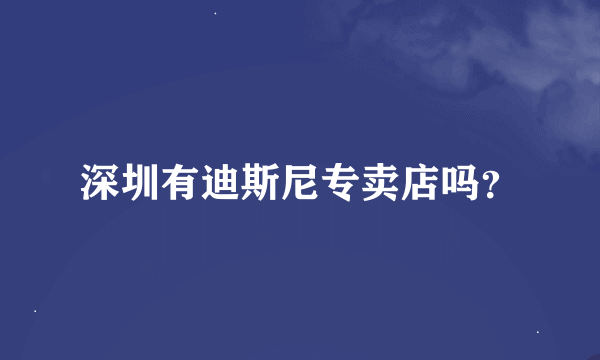 深圳有迪斯尼专卖店吗?